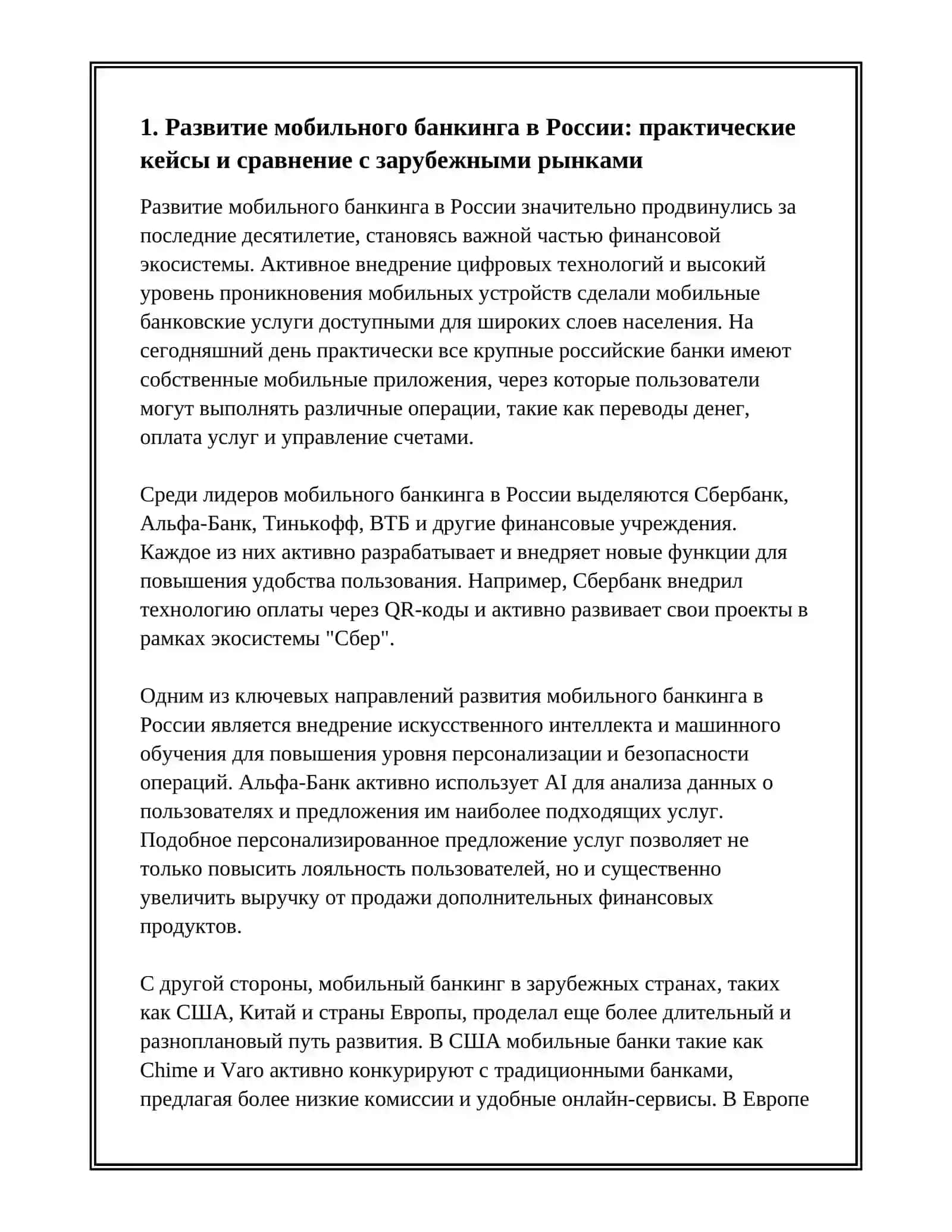 1. Развитие мобильного банкинга в России: практические кейсы и сравнение с зарубежными рынками

Развитие мобильного банкинга в России значительно продвинулись за последние десятилетие, становясь важной частью финансовой экосистемы. Активное внедрение цифровых технологий и высокий уровень проникновения мобильных устройств сделали мобильные банковские услуги доступными для широких слоев населения. На сегодняшний день практически все крупные российские банки имеют собственные мобильные приложения, через которые пользователи могут выполнять различные операции, такие как переводы денег, оплата услуг и управление счетами.

Среди лидеров мобильного банкинга в России выделяются Сбербанк, Альфа-Банк, Тинькофф, ВТБ и другие финансовые учреждения. Каждое из них активно разрабатывает и внедряет новые функции для повышения удобства пользования. Например, Сбербанк внедрил технологию оплаты через QR-коды и активно развивает свои проекты в рамках экосистемы "Сбер".

Одним из ключевых направлений развития мобильного банкинга в России является внедрение искусственного интеллекта и машинного обучения для повышения уровня персонализации и безопасности операций. Альфа-Банк активно использует AI для анализа данных о пользователях и предложения им наиболее подходящих услуг. Подобное персонализированное предложение услуг позволяет не только повысить лояльность пользователей, но и существенно увеличить выручку от продажи дополнительных финансовых продуктов.

С другой стороны, мобильный банкинг в зарубежных странах, таких как США, Китай и страны Европы, проделал еще более длительный и разноплановый путь развития. В США мобильные банки такие как Chime и Varo активно конкурируют с традиционными банками, предлагая более низкие комиссии и удобные онлайн-сервисы. В Европе